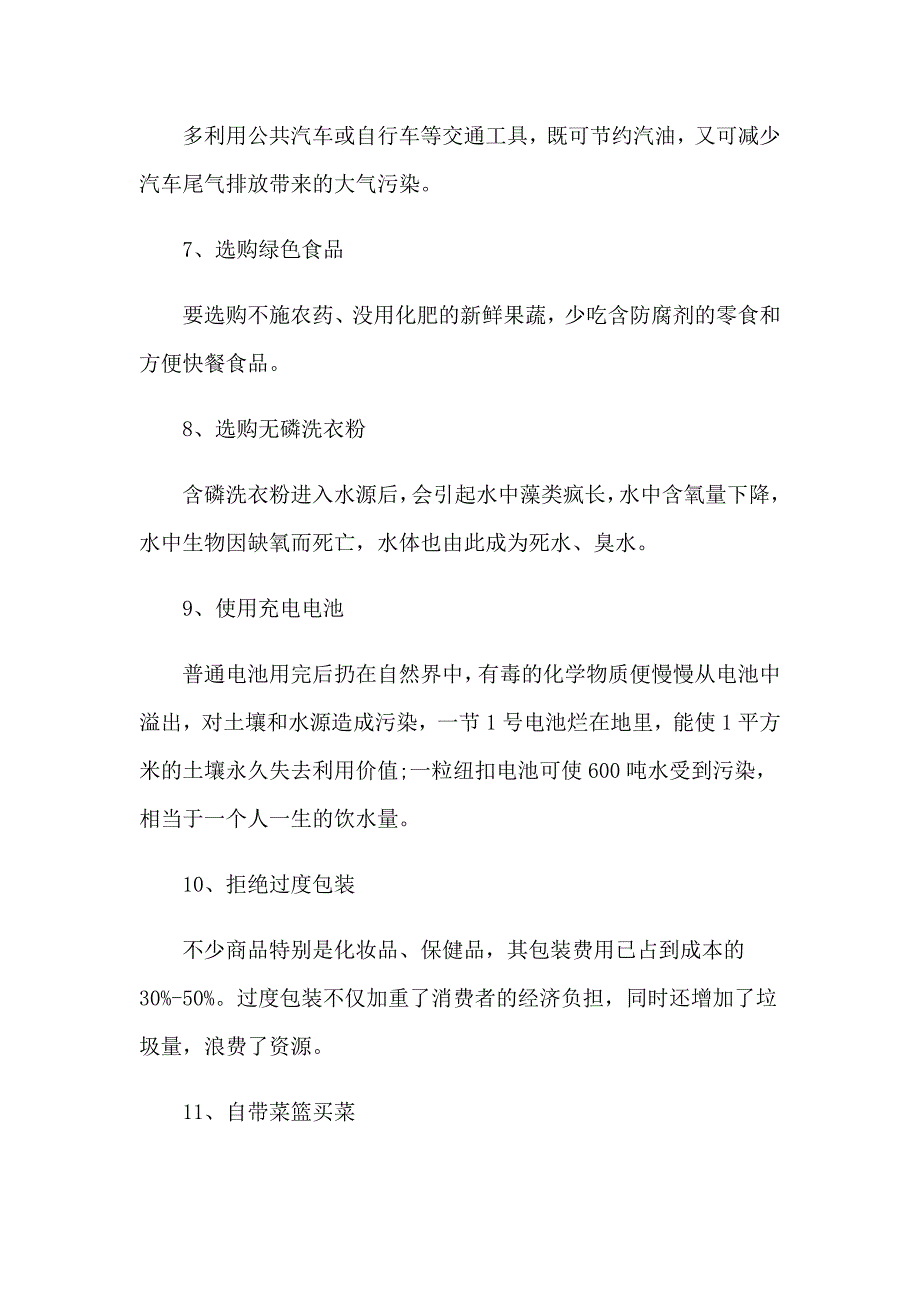 多利用公共汽车或自行车等交通工具，既可节约汽油，又可减少汽车尾气排放带来的大气污染。

7、选购绿色食品

要选购不施农药、没用化肥的新鲜果蔬，少吃含防腐剂的零食和方便快餐食品。

8、选购无磷洗衣粉

含磷洗衣粉进入水源后，会引起水中藻类疯长，水中含氧量下降，水中生物因缺氧而死亡，水体也由此成为死水、臭水。

9、使用充电电池

普通电池用完后扔在自然界中，有毒的化学物质便慢慢从电池中溢出，对土壤和水源造成污染，一节 1 号电池烂在地里，能使 1 平方米的土壤永久失去利用价值;一粒纽扣电池可使 600 吨水受到污染，相当于一个人一生的饮水量。

10、拒绝过度包装

不少商品特别是化妆品、保健品，其包装费用已占到成本的 30%-50%。过度包装不仅加重了消费者的经济负担，同时还增加了垃圾量，浪费了资源。

11、自带菜篮买菜